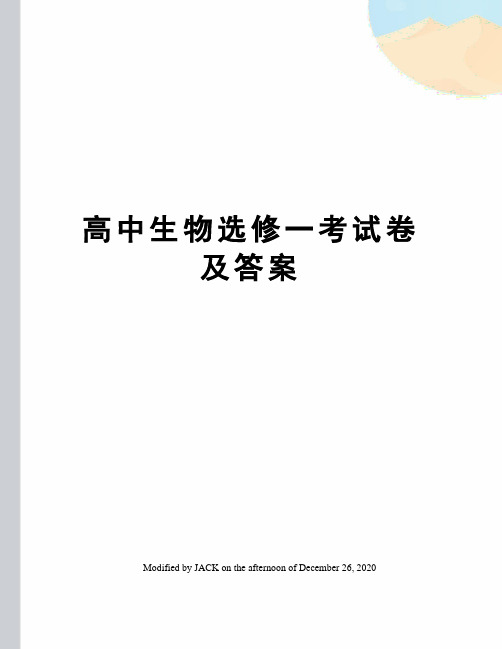 高中生物选修一考试卷及答案

Modified by JACK on the afternoon of December 26, 2020